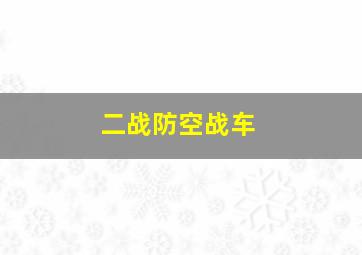 二战防空战车